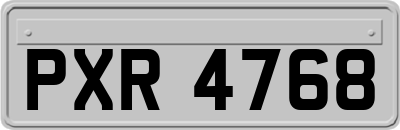 PXR 4768